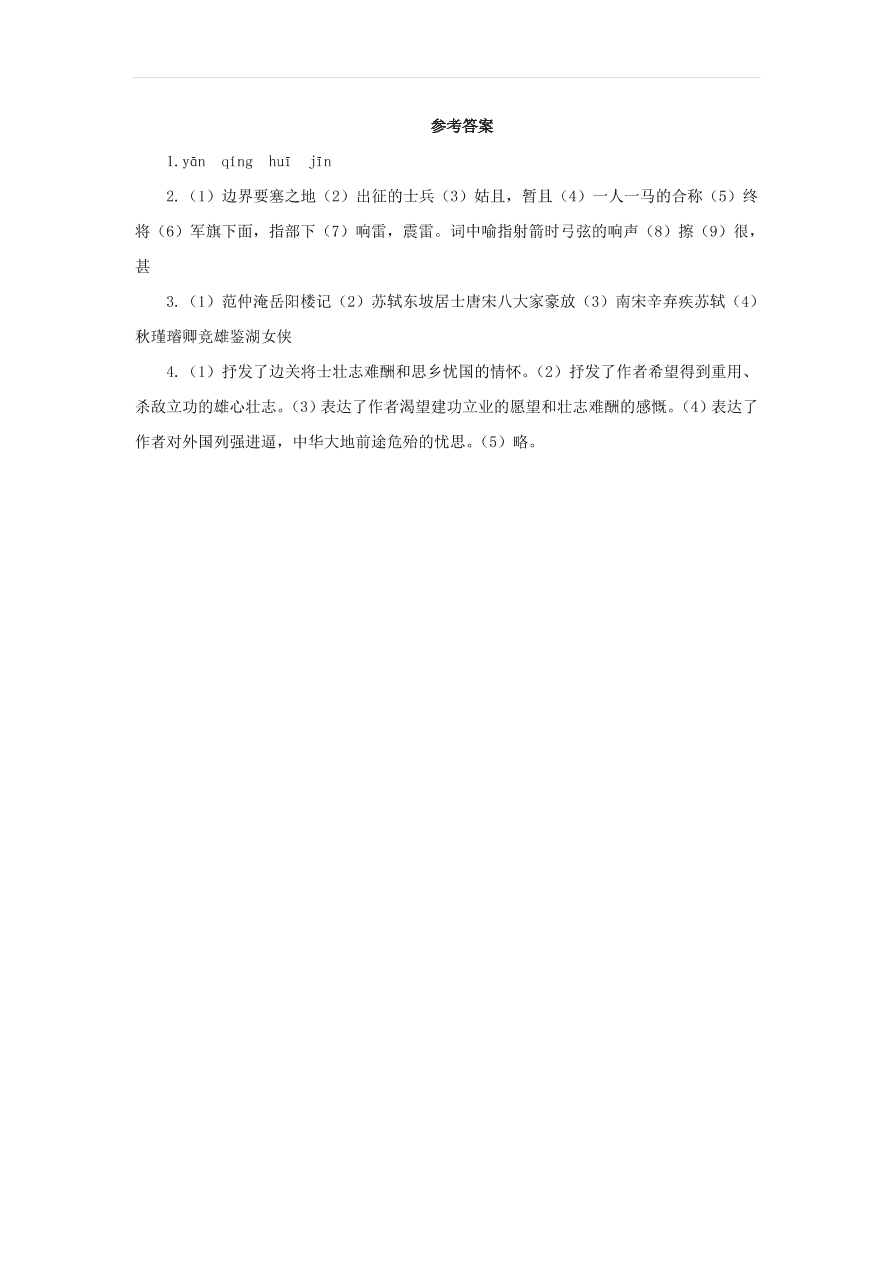 参考答案

1.yān qíng huī jīn

2.（1）边界要塞之地（2）出征的士兵（3）姑且，暂且（4）一人一马的合称（5）终将（6）军旗下面，指部下（7）响雷，震雷。词中喻指射箭时弓弦的响声（8）擦（9）很，甚

3.（1）范仲淹岳阳楼记（2）苏轼东坡居士唐宋八大家豪放（3）南宋辛弃疾苏轼（4）秋瑾璿卿竞雄鉴湖女侠

4.（1）抒发了边关将士壮志难酬和思乡忧国的情怀。（2）抒发了作者希望得到重用、杀敌立功的雄心壮志。（3）表达了作者渴望建功立业的愿望和壮志难酬的感慨。（4）表达了作者对外国列强进逼，中华大地前途危殆的忧思。（5）略。